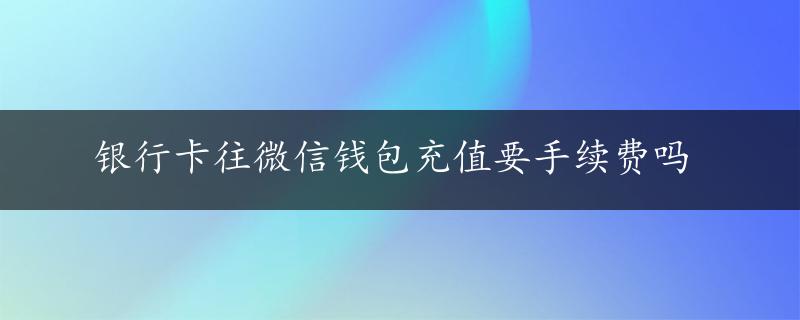 银行卡往微信钱包充值要手续费吗